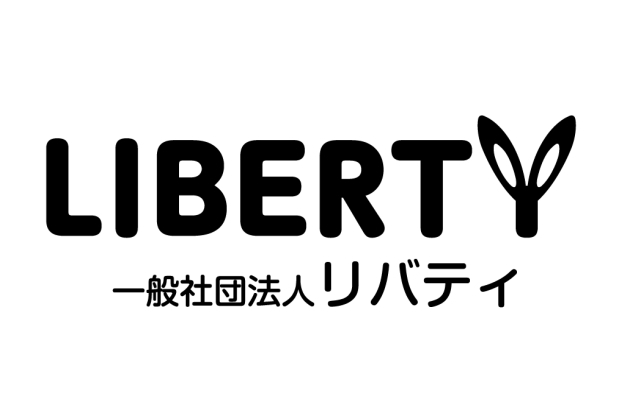 LIBERTY
一般社団法人リバティ